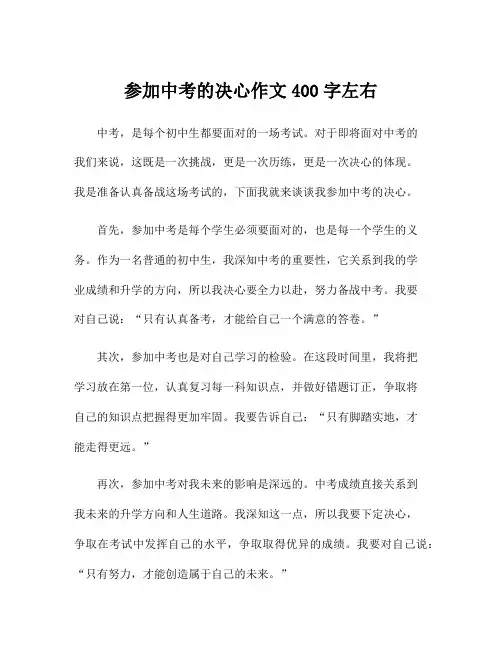 参加中考的决心作文 400 字左右

中考，是每个初中生都要面对的一场考试。对于即将面对中考的我们来说，这既是一次挑战，更是一次历练，更是一次决心的体现。我是准备认真备战这场考试的，下面我就来谈谈我参加中考的决心。

首先，参加中考是每个学生必须要面对的，也是每一个学生的义务。作为一名普通的初中生，我深知中考的重要性，它关系到我的学业成绩和升学的方向，所以我决心要全力以赴，努力备战中考。我要对自己说：“只有认真备考，才能给自己一个满意的答卷。”

其次，参加中考也是对自己学习的检验。在这段时间里，我将把学习放在第一位，认真复习每一科知识点，并做好错题订正，争取将自己的知识点把握得更加牢固。我要告诉自己：“只有脚踏实地，才能走得更远。”

再次，参加中考对我未来的影响是深远的。中考成绩直接关系到我未来的升学方向和人生道路。我深知这一点，所以我要下定决心，争取在考试中发挥自己的水平，争取取得优异的成绩。我要对自己说：“只有努力，才能创造属于自己的未来。”